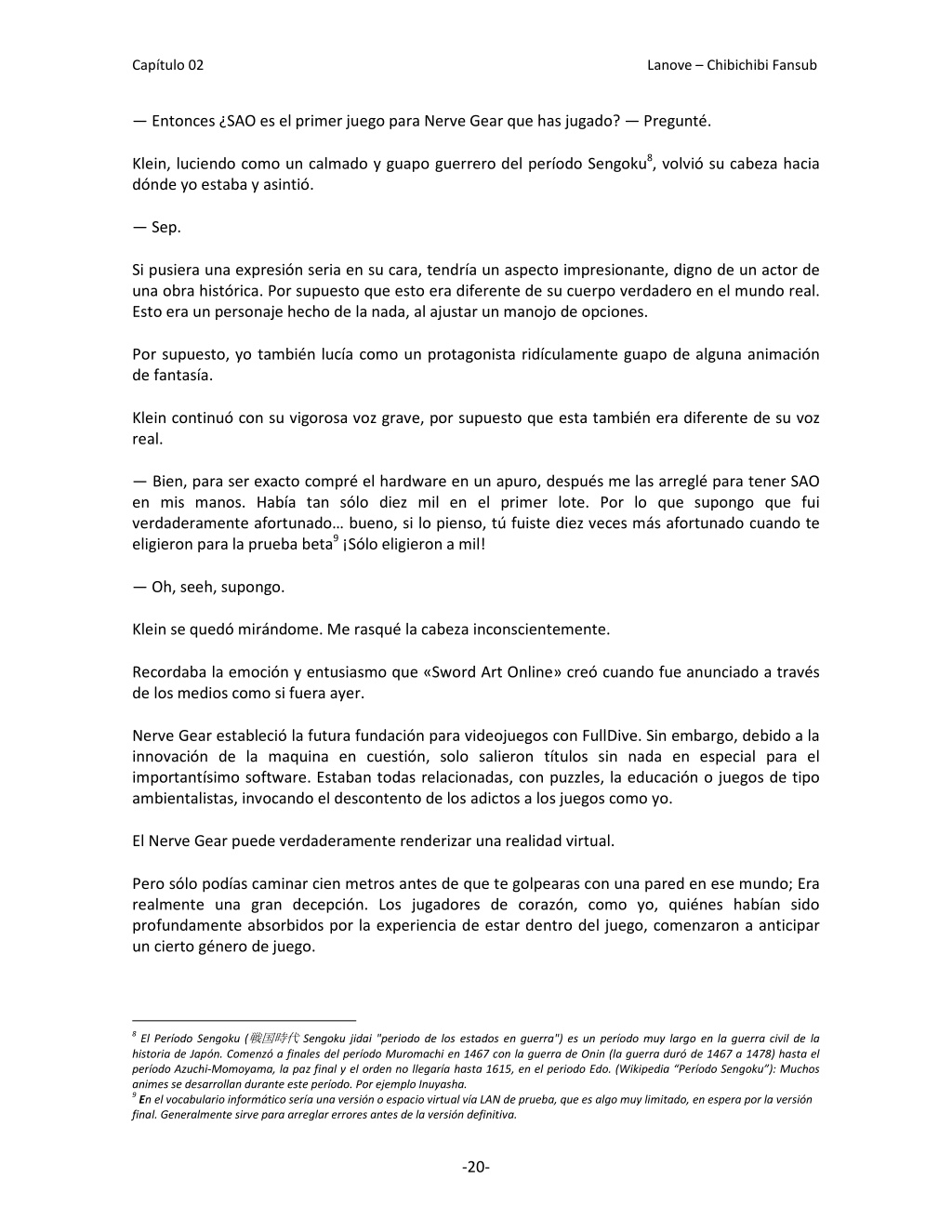 Capítulo 02

Lanove – Chibichibi Fansub

— Entonces ¿SAO es el primer juego para Nerve Gear que has jugado? — Pregunté.

Klein, luciendo como un calmado y guapo guerrero del período Sengoku$^8$, volvió su cabeza hacia dónde yo estaba y asintió.

— Sep.

Si pusiera una expresión seria en su cara, tendría un aspecto impresionante, digno de un actor de una obra histórica. Por supuesto que esto era diferente de su cuerpo verdadero en el mundo real. Esto era un personaje hecho de la nada, al ajustar un manojo de opciones.

Por supuesto, yo también lucía como un protagonista ridículamente guapo de alguna animación de fantasía.

Klein continuó con su vigorosa voz grave, por supuesto que esta también era diferente de su voz real.

— Bien, para ser exacto compré el hardware en un apuro, después me las arreglé para tener SAO en mis manos. Había tan sólo diez mil en el primer lote. Por lo que supongo que fui verdaderamente afortunado… bueno, si lo pienso, tú fuiste diez veces más afortunado cuando te eligieron para la prueba beta$^9$ ¡Sólo eligieron a mil!

— Oh, seeh, supongo.

Klein se quedó mirándome. Me rasqué la cabeza inconscientemente.

Recordaba la emoción y entusiasmo que «Sword Art Online» creó cuando fue anunciado a través de los medios como si fuera ayer.

Nerve Gear estableció la futura fundación para videojuegos con FullDive. Sin embargo, debido a la innovación de la maquina en cuestión, solo salieron títulos sin nada en especial para el importantísimo software. Estaban todas relacionadas, con puzzles, la educación o juegos de tipo ambientalistas, invocando el descontento de los adictos a los juegos como yo.

El Nerve Gear puede verdaderamente renderizar una realidad virtual.

Pero sólo podías caminar cien metros antes de que te golpearas con una pared en ese mundo; Era realmente una gran decepción. Los jugadores de corazón, como yo, quiénes habían sido profundamente absorbidos por la experiencia de estar dentro del juego, comenzaron a anticipar un cierto género de juego.

$^8$ El Período Sengoku (戦国時代 Sengoku jidai "periodo de los estados en guerra") es un período muy largo en la guerra civil de la historia de Japón. Comenzó a finales del período Muromachi en 1467 con la guerra de Onin (la guerra duró de 1467 a 1478) hasta el período Azuchi-Momoyama, la paz final y el orden no llegaría hasta 1615, en el periodo Edo. (Wikipedia "Período Sengoku"): Muchos animes se desarrollan durante este período. Por ejemplo Inuyasha.
$^9$ En el vocabulario informático sería una versión o espacio virtual vía LAN de prueba, que es algo muy limitado, en espera por la versión final. Generalmente sirve para arreglar errores antes de la versión definitiva.

-20-